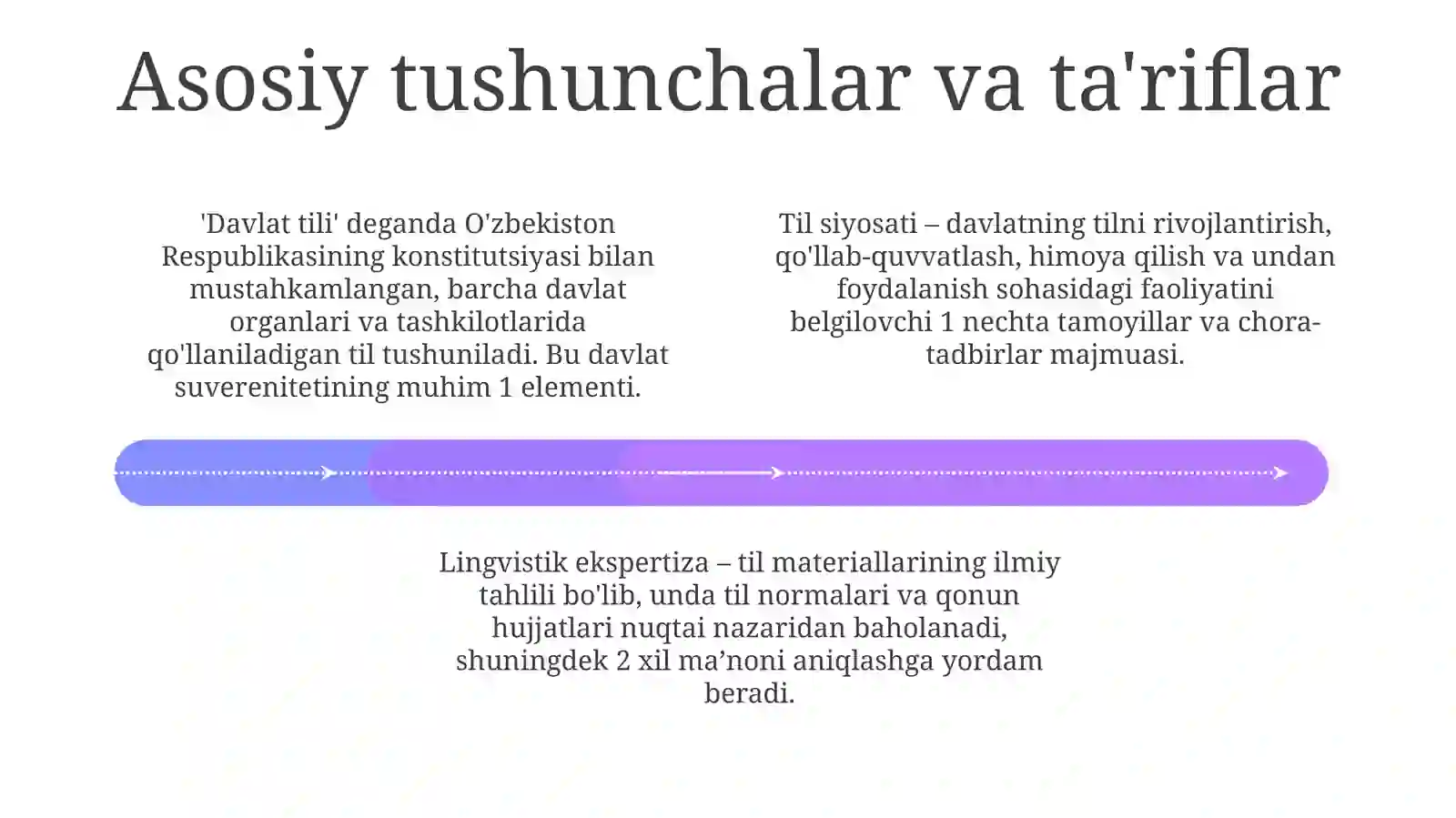 Asosiy tushunchalar va ta'riflar

'Davlat tili' deganda O'zbekiston Respublikasining konstitutsiyasi bilan mustahkamlangan, barcha davlat organlari va tashkilotlarida qo'llaniladigan til tushuniladi. Bu davlat suverenitetining muhim 1 elementi.

Til siyosati – davlatning tilni rivojlantirish, qo'llab-quvvatlash, himoya qilish va undan foydalanish sohasidagi faoliyatini belgilovchi 1 nechta tamoyillar va chora-tadbirlar majmuasi.

Lingvistik ekspertiza – til materiallarining ilmiy tahlili bo'lib, unda til normalari va qonun hujjatlari nuqtai nazaridan baholanadi, shuningdek 2 xil ma’noni aniqlashga yordam beradi.